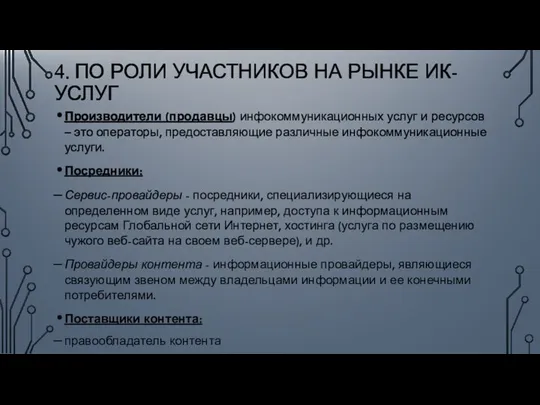 4. ПО РОЛИ УЧАСТНИКОВ НА РЫНКЕ ИК-УСЛУГ

• Производители (продавцы) инфокоммуникационных услуг и ресурсов – это операторы, предоставляющие различные инфокоммуникационные услуги.

• Посредники:

– Сервис-провайдеры - посредники, специализирующиеся на определенном виде услуг, например, доступа к информационным ресурсам Глобальной сети Интернет, хостинга (услуга по размещению чужого веб-сайта на своем веб-сервере), и др.

– Провайдеры контента - информационные провайдеры, являющиеся связующим звеном между владельцами информации и ее конечными потребителями.

• Поставщики контента:

– правообладатель контента